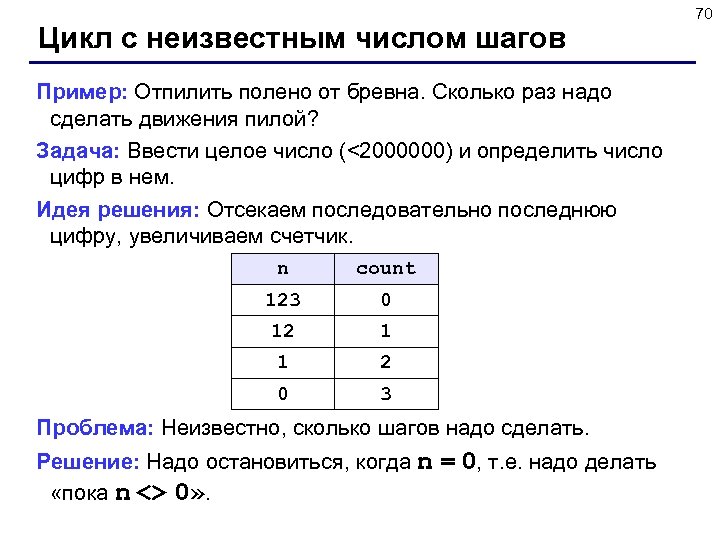 70

Цикл с неизвестным числом шагов

Пример: Отпилить полено от бревна. Сколько раз надо сделать движения пилой?

Задача: Ввести целое число (<2000000) и определить число цифр в нем.

Идея решения: Отсекаем последовательно последнюю цифру, увеличиваем счетчик.

| n | count |
|---|---|
| 123 | 0 |
| 12 | 1 |
| 1 | 2 |
| 0 | 3 |

Проблема: Неизвестно, сколько шагов надо сделать.

Решение: Надо остановиться, когда n = 0, т.е. надо делать «пока n <> 0».